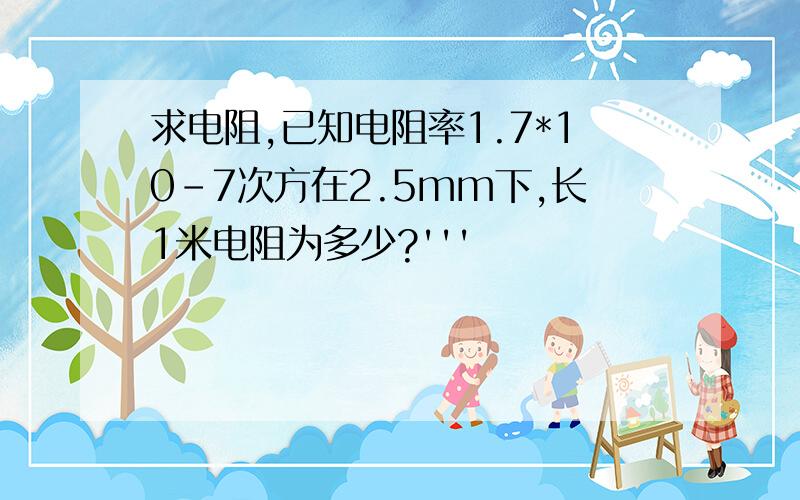 求电阻,已知电阻率1.7*10-7次方在2.5mm下,长1米电阻为多少?'''